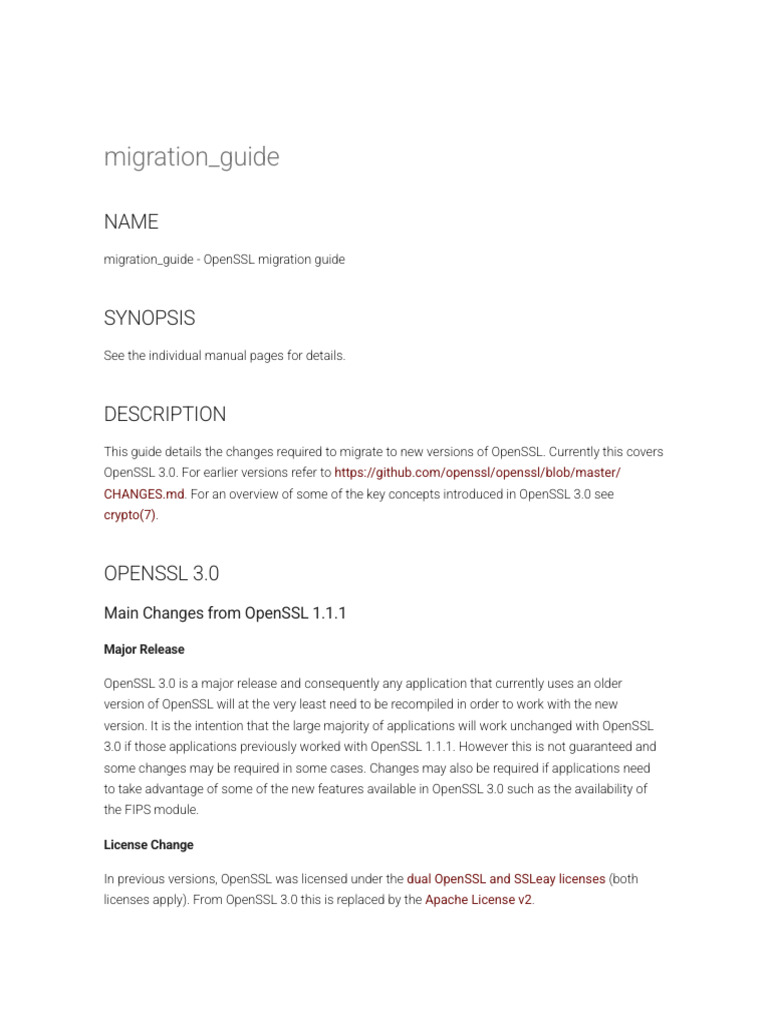 migration_guide

NAME

migration_guide - OpenSSL migration guide

SYNOPSIS

See the individual manual pages for details.

DESCRIPTION

This guide details the changes required to migrate to new versions of OpenSSL. Currently this covers OpenSSL 3.0. For earlier versions refer to https://github.com/openssl/openssl/blob/master/CHANGES.md. For an overview of some of the key concepts introduced in OpenSSL 3.0 see crypto(7).

OPENSSL 3.0

Main Changes from OpenSSL 1.1.1

Major Release

OpenSSL 3.0 is a major release and consequently any application that currently uses an older version of OpenSSL will at the very least need to be recompiled in order to work with the new version. It is the intention that the large majority of applications will work unchanged with OpenSSL 3.0 if those applications previously worked with OpenSSL 1.1.1. However this is not guaranteed and some changes may be required in some cases. Changes may also be required if applications need to take advantage of some of the new features available in OpenSSL 3.0 such as the availability of the FIPS module.

License Change

In previous versions, OpenSSL was licensed under the dual OpenSSL and SSLeay licenses (both licenses apply). From OpenSSL 3.0 this is replaced by the Apache License v2.